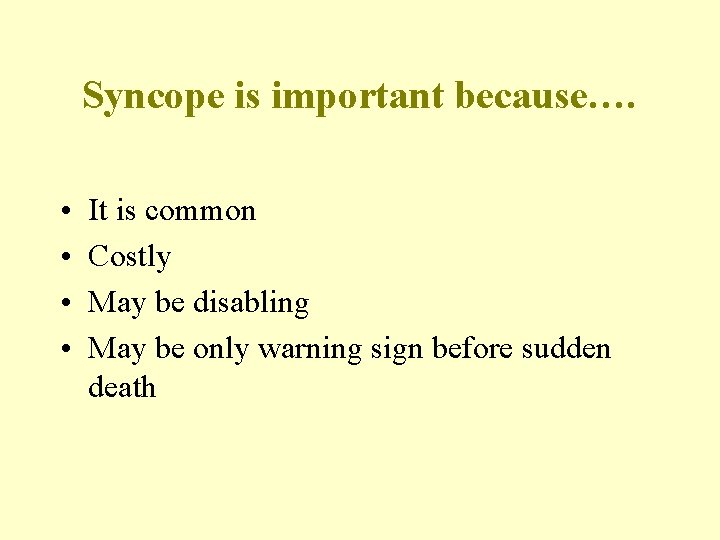 Syncope is important because….

• It is common
• Costly
• May be disabling
• May be only warning sign before sudden death